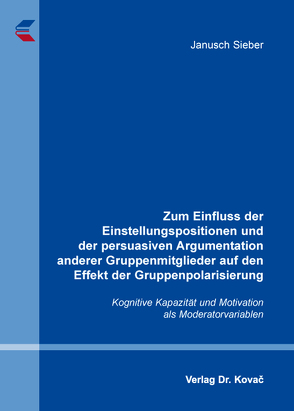 Janusch Sieber

Zum Einfluss der Einstellungspositionen und der persuasiven Argumentation anderer Gruppenmitglieder auf den Effekt der Gruppenpolarisierung

Kognitive Kapazität und Motivation als Moderatorvariablen

Verlag Dr. Kovač